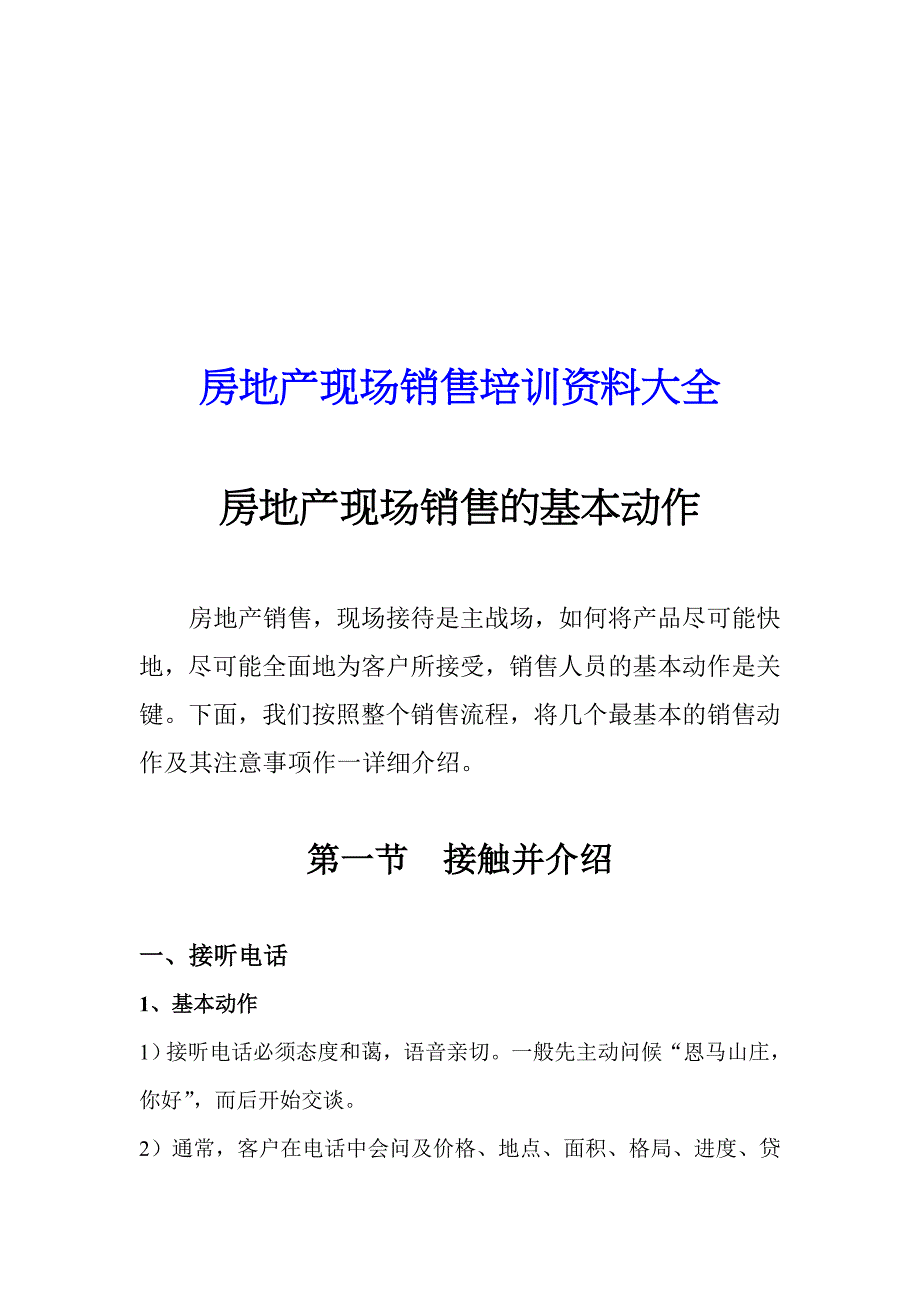 房地产现场销售培训资料大全

房地产现场销售的基本动作

房地产销售，现场接待是主战场，如何将产品尽可能快地，尽可能全面地为客户所接受，销售人员的基本动作是关键。下面，我们按照整个销售流程，将几个最基本的销售动作及其注意事项作一详细介绍。

第一节　接触并介绍

一、接听电话

1、基本动作

1）接听电话必须态度和蔼，语音亲切。一般先主动问候“恩马山庄，你好”，而后开始交谈。

2）通常，客户在电话中会问及价格、地点、面积、格局、进度、贷